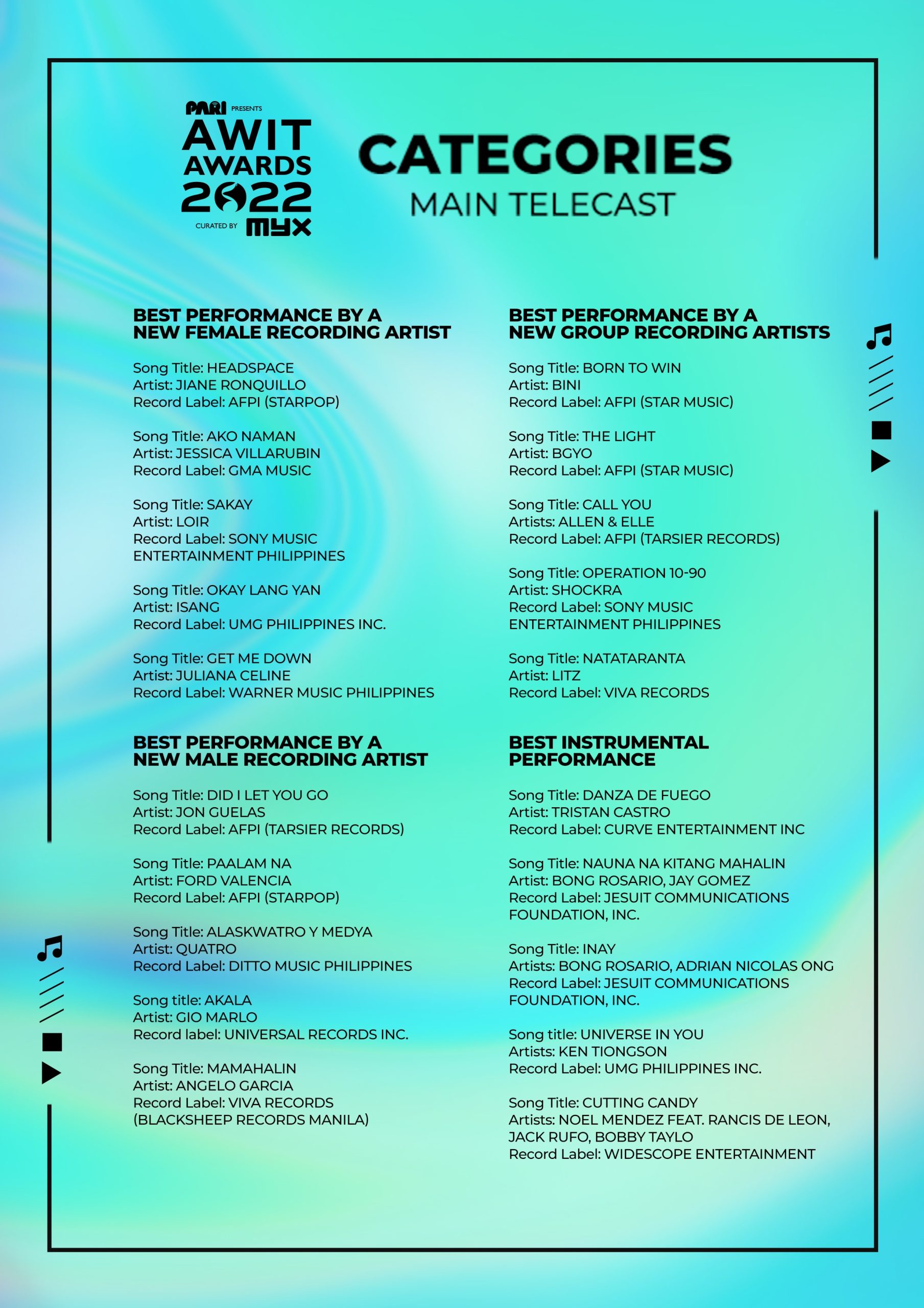 PARI PRESENTS
AWIT AWARDS 2022
CURATED BY MYX

CATEGORIES
MAIN TELECAST

BEST PERFORMANCE BY A NEW FEMALE RECORDING ARTIST

Song Title: HEADSPACE
Artist: JIANE RONQUILLO
Record Label: AFPI (STARPOP)

Song Title: AKO NAMAN
Artist: JESSICA VILLARUBIN
Record Label: GMA MUSIC

Song Title: SAKAY
Artist: LOIR
Record Label: SONY MUSIC ENTERTAINMENT PHILIPPINES

Song Title: OKAY LANG YAN
Artist: ISANG
Record Label: UMG PHILIPPINES INC.

Song Title: GET ME DOWN
Artist: JULIANA CELINE
Record Label: WARNER MUSIC PHILIPPINES

BEST PERFORMANCE BY A NEW MALE RECORDING ARTIST

Song Title: DID I LET YOU GO
Artist: JON GUELAS
Record Label: AFPI (TARSIER RECORDS)

Song Title: PAALAM NA
Artist: FORD VALENCIA
Record Label: AFPI (STARPOP)

Song Title: ALASKWATRO Y MEDYA
Artist: QUATRO
Record Label: DITTO MUSIC PHILIPPINES

Song title: AKALA
Artist: GIO MARLO
Record label: UNIVERSAL RECORDS INC.

Song Title: MAMAHALIN
Artist: ANGELO GARCIA
Record Label: VIVA RECORDS (BLACKSHEEP RECORDS MANILA)

BEST PERFORMANCE BY A NEW GROUP RECORDING ARTISTS

Song Title: BORN TO WIN
Artist: BINI
Record Label: AFPI (STAR MUSIC)

Song Title: THE LIGHT
Artist: BGYO
Record Label: AFPI (STAR MUSIC)

Song Title: CALL YOU
Artists: ALLEN & ELLE
Record Label: AFPI (TARSIER RECORDS)

Song Title: OPERATION 10-90
Artist: SHOCKRA
Record Label: SONY MUSIC ENTERTAINMENT PHILIPPINES

Song Title: NATATARANTA
Artist: LITZ
Record Label: VIVA RECORDS

BEST INSTRUMENTAL PERFORMANCE

Song Title: DANZA DE FUEGO
Artist: TRISTAN CASTRO
Record Label: CURVE ENTERTAINMENT INC

Song Title: NAUNA NA KITANG MAHALIN
Artist: BONG ROSARIO, JAY GOMEZ
Record Label: JESUIT COMMUNICATIONS FOUNDATION, INC.

Song Title: INAY
Artists: BONG ROSARIO, ADRIAN NICOLAS ONG
Record Label: JESUIT COMMUNICATIONS FOUNDATION, INC.

Song title: UNIVERSE IN YOU
Artists: KEN TIONGSON
Record Label: UMG PHILIPPINES INC.

Song Title: CUTTING CANDY
Artists: NOEL MENDEZ FEAT. RANCIS DE LEON, JACK RUFO, BOBBY TAYLO
Record Label: WIDESCOPE ENTERTAINMENT